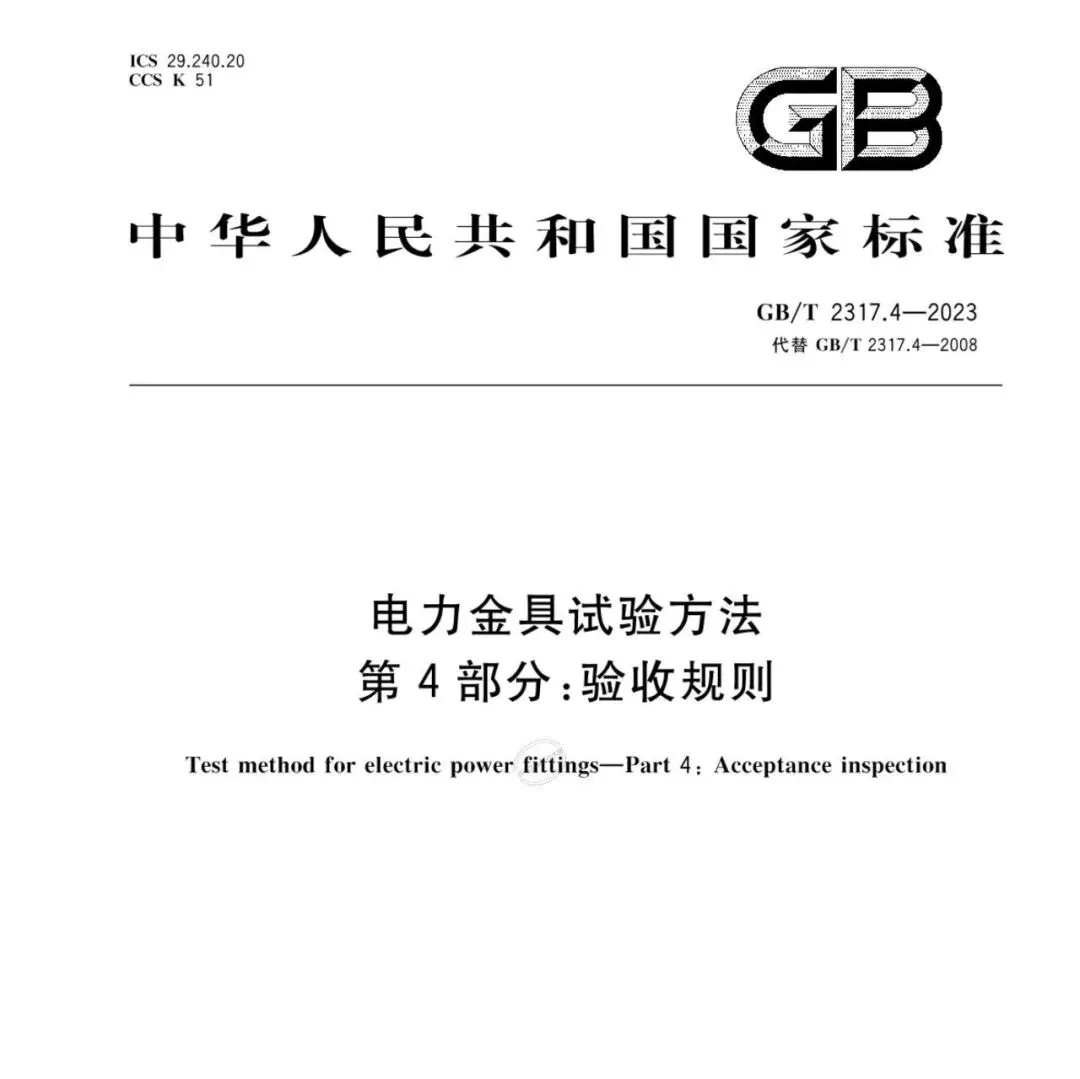 ICS 29.240.20
CCS K 51

GB

中华人民共和国国家标准

GB/T 2317.4—2023
代替 GB/T 2317.4—2008

电力金具试验方法
第4部分：验收规则

Test method for electric power fittings—Part 4: Acceptance inspection